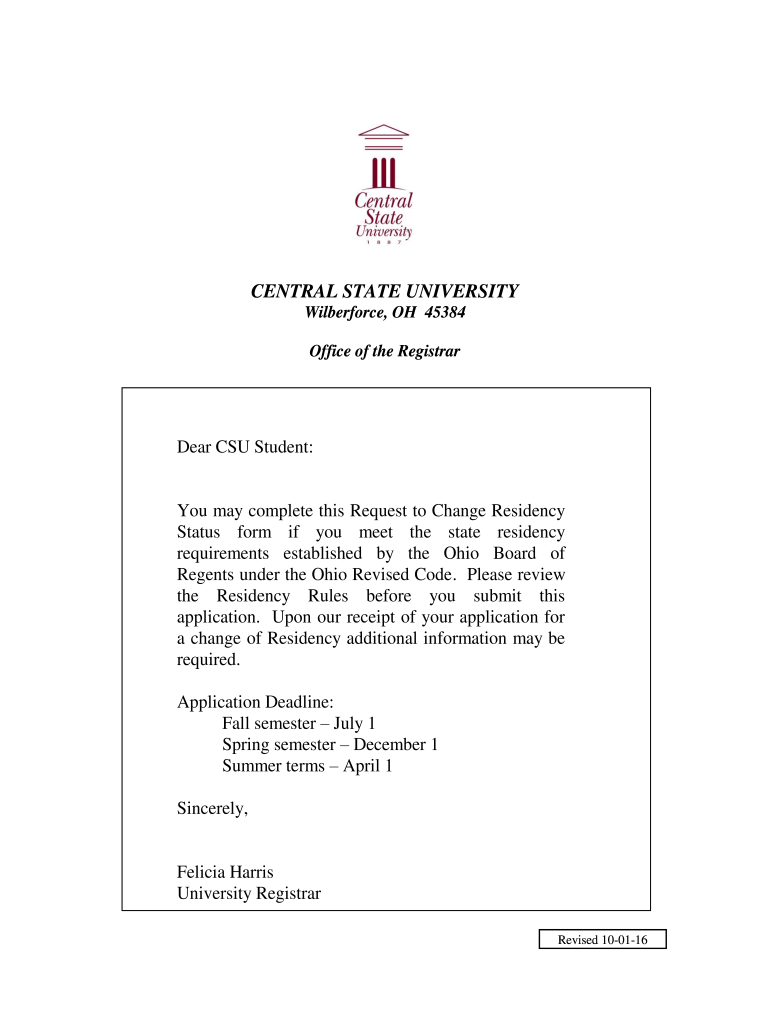 Central State University 1 8 8 7

CENTRAL STATE UNIVERSITY
Wilberforce, OH 45384

Office of the Registrar

Dear CSU Student:

You may complete this Request to Change Residency Status form if you meet the state residency requirements established by the Ohio Board of Regents under the Ohio Revised Code. Please review the Residency Rules before you submit this application. Upon our receipt of your application for a change of Residency additional information may be required.

Application Deadline:
Fall semester – July 1
Spring semester – December 1
Summer terms – April 1

Sincerely,

Felicia Harris
University Registrar

Revised 10-01-16